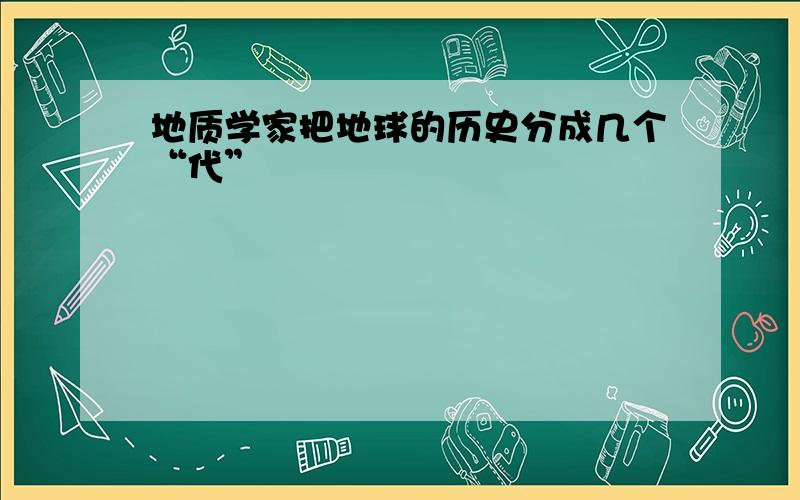 地质学家把地球的历史分成几个“代”